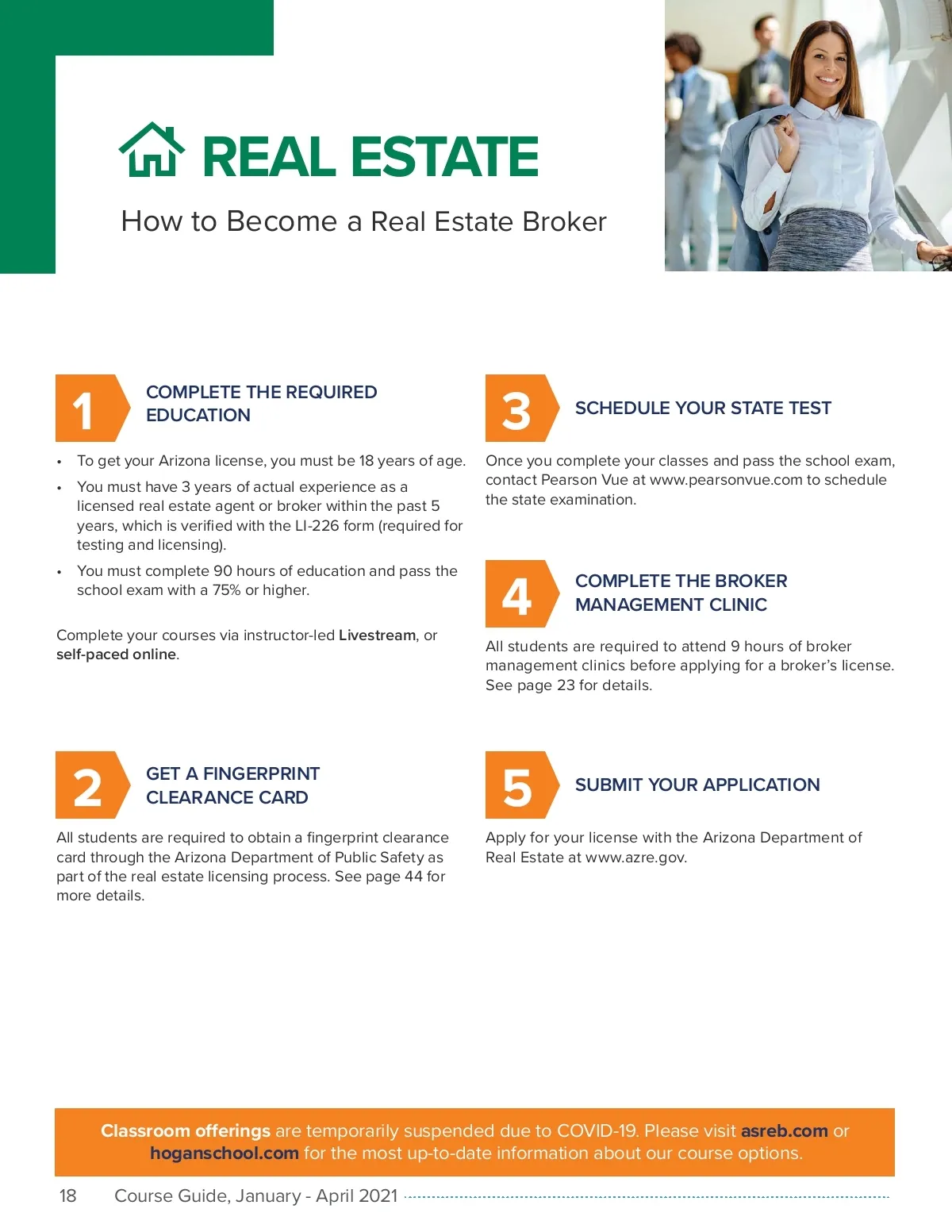 REAL ESTATE

How to Become a Real Estate Broker

1 COMPLETE THE REQUIRED EDUCATION

• To get your Arizona license, you must be 18 years of age.
• You must have 3 years of actual experience as a licensed real estate agent or broker within the past 5 years, which is verified with the LI-226 form (required for testing and licensing).
• You must complete 90 hours of education and pass the school exam with a 75% or higher.

Complete your courses via instructor-led Livestream, or self-paced online.

2 GET A FINGERPRINT CLEARANCE CARD

All students are required to obtain a fingerprint clearance card through the Arizona Department of Public Safety as part of the real estate licensing process. See page 44 for more details.

3 SCHEDULE YOUR STATE TEST

Once you complete your classes and pass the school exam, contact Pearson Vue at www.pearsonvue.com to schedule the state examination.

4 COMPLETE THE BROKER MANAGEMENT CLINIC

All students are required to attend 9 hours of broker management clinics before applying for a broker's license. See page 23 for details.

5 SUBMIT YOUR APPLICATION

Apply for your license with the Arizona Department of Real Estate at www.azre.gov.

Classroom offerings are temporarily suspended due to COVID-19. Please visit asreb.com or hoganschool.com for the most up-to-date information about our course options.

18 Course Guide, January - April 2021